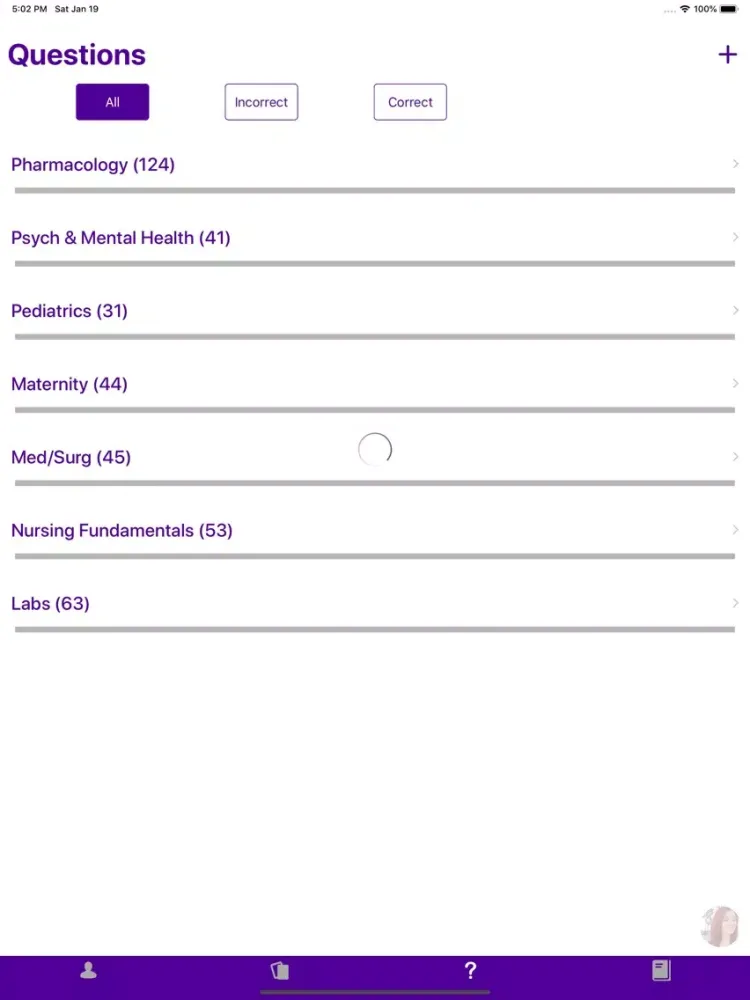 5:02 PM Sat Jan 19

100%

Questions

+

All

Incorrect

Correct

Pharmacology (124)

Psych & Mental Health (41)

Pediatrics (31)

Maternity (44)

Med/Surg (45)

Nursing Fundamentals (53)

Labs (63)

?